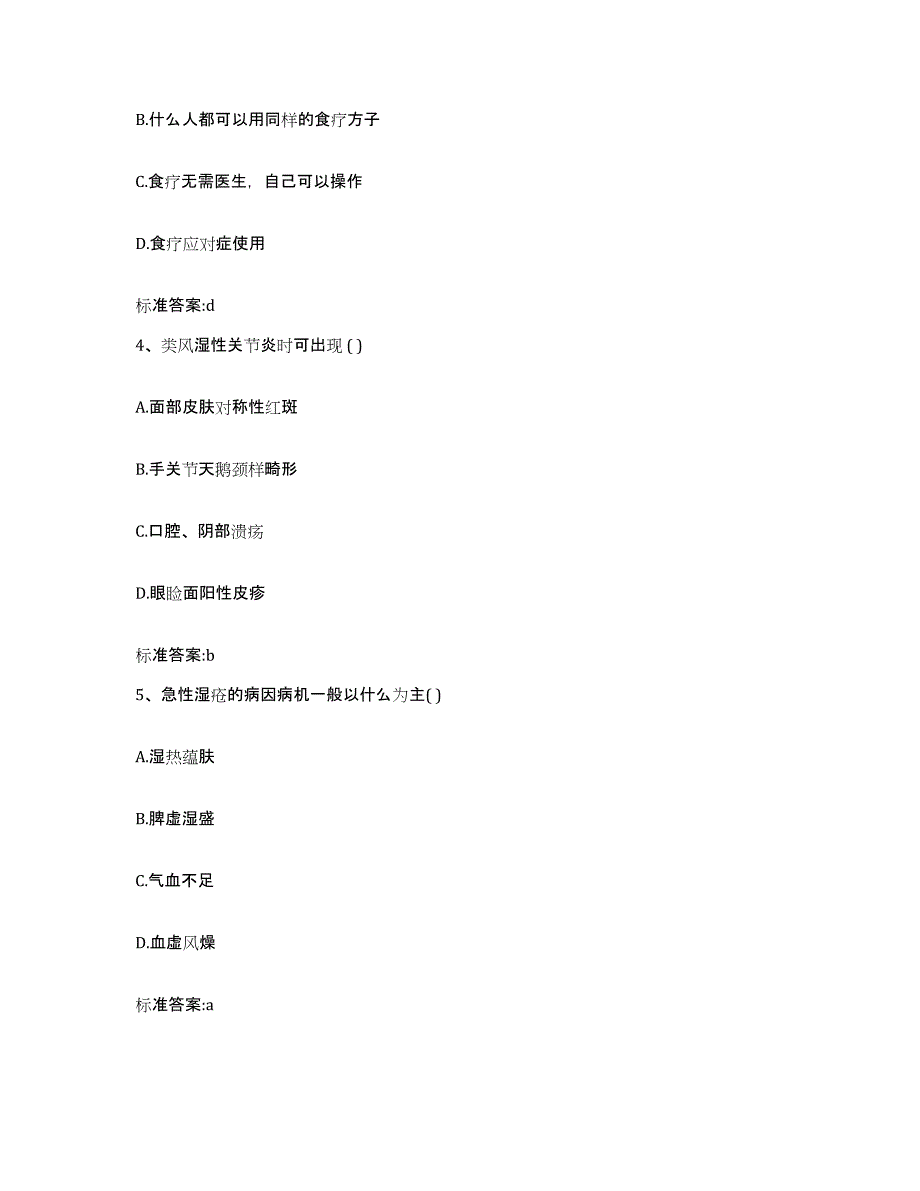 B.什么人都可以用同样的食疗方子

C.食疗无需医生，自己可以操作

D.食疗应对症使用

标准答案:d

4、类风湿性关节炎时可出现 ( )

A.面部皮肤对称性红斑

B.手关节天鹅颈样畸形

C.口腔、阴部溃疡

D.眼睑面阳性皮疹

标准答案:b

5、急性湿疮的病因病机一般以什么为主( )

A.湿热蕴肤

B.脾虚湿盛

C.气血不足

D.血虚风燥

标准答案:a